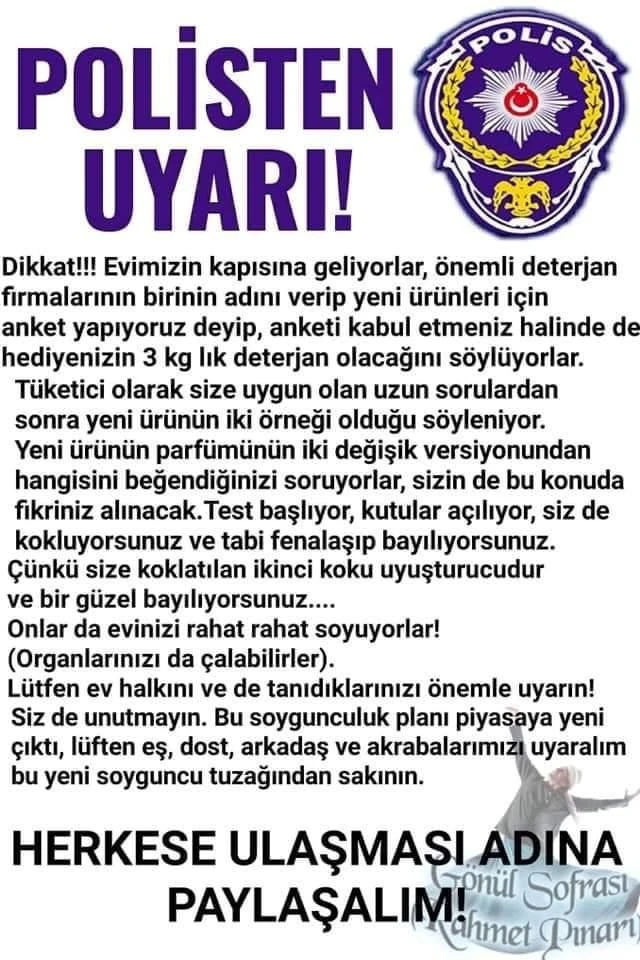 POLİSTEN UYARI!

POLİS

Dikkat!!! Evimizin kapısına geliyorlar, önemli deterjan fırmalarının birinin adını verip yeni ürünleri için anket yapıyoruz deyip, anketi kabul etmeniz halinde de hediyenizin 3 kg lık deterjan olacağını söylüyorlar.
Tüketici olarak size uygun olan uzun sorulardan sonra yeni ürünün iki örneği olduğu söyleniyor.
Yeni ürünün parfümünün iki değişik versiyonundan hangisini beğendiğinizi soruyorlar, sizin de bu konuda fıkriniz alınacak.Test başlıyor, kutular açılıyor, siz de kokluyorsunuz ve tabi fenalaşıp bayılıyorsunuz.
Çünkü size koklatılan ikinci koku uyuşturucudur ve bir güzel bayılıyorsunuz....
Onlar da evinizi rahat rahat soyuyorlar!
(Organlarınızı da çalabilirler).
Lütfen ev halkını ve de tanıdıklarınızı önemle uyarın!
Siz de unutmayın. Bu soygunculuk planı piyasaya yeni çıktı, lüften eş, dost, arkadaş ve akrabalarımızı uyaralım bu yeni soyguncu tuzağından sakının.

HERKESE ULAŞMASI ADINA PAYLAŞALIM!

Gönül Sofrası
Rahmet Pınarı